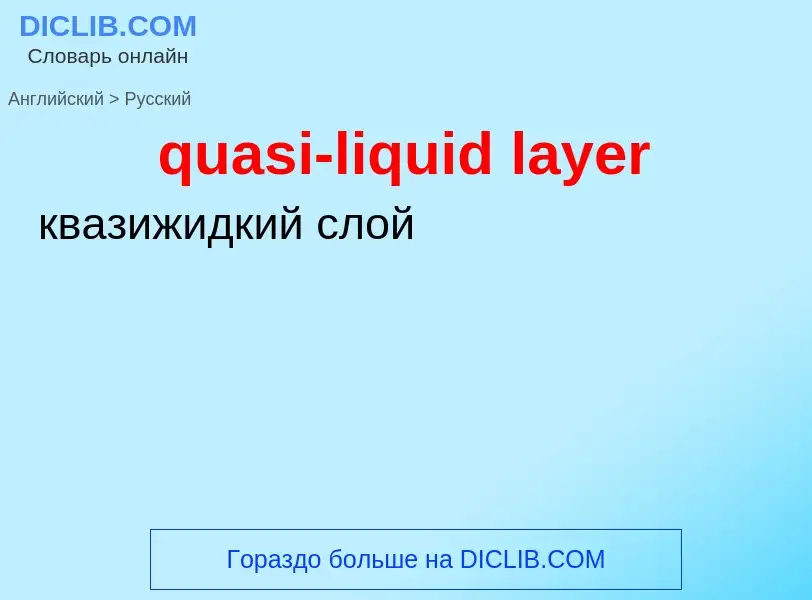 DICLIB.COM
Словарь онлайн

Английский > Русский

quasi-liquid layer

квазижидкий слой

Гораздо больше на DICLIB.COM